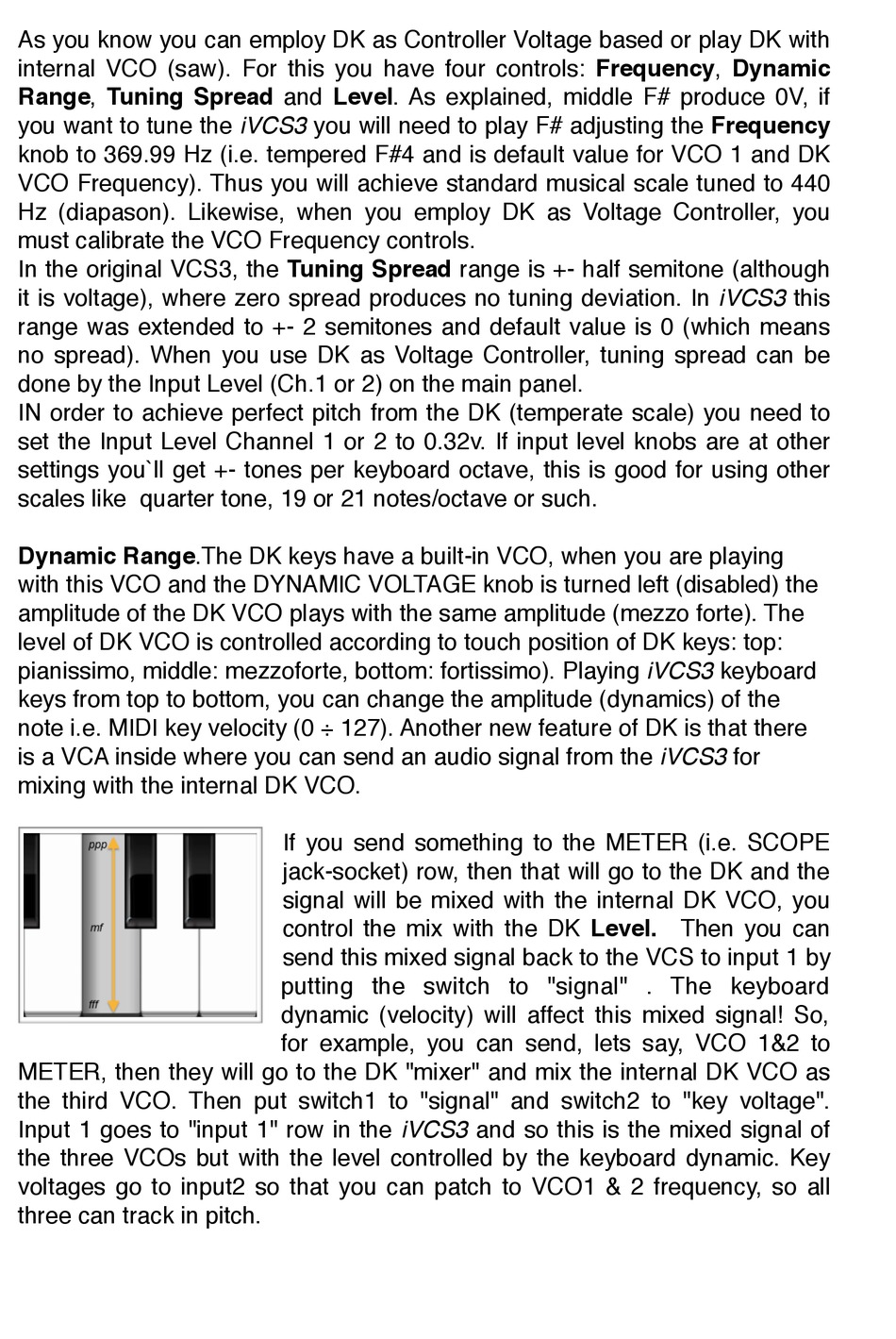 As you know you can employ DK as Controller Voltage based or play DK with internal VCO (saw). For this you have four controls: Frequency, Dynamic Range, Tuning Spread and Level. As explained, middle F# produce 0V, if you want to tune the iVCS3 you will need to play F# adjusting the Frequency knob to 369.99 Hz (i.e. tempered F#4 and is default value for VCO 1 and DK VCO Frequency). Thus you will achieve standard musical scale tuned to 440 Hz (diapason). Likewise, when you employ DK as Voltage Controller, you must calibrate the VCO Frequency controls.
In the original VCS3, the Tuning Spread range is +- half semitone (although it is voltage), where zero spread produces no tuning deviation. In iVCS3 this range was extended to +- 2 semitones and default value is 0 (which means no spread). When you use DK as Voltage Controller, tuning spread can be done by the Input Level (Ch.1 or 2) on the main panel.
IN order to achieve perfect pitch from the DK (temperate scale) you need to set the Input Level Channel 1 or 2 to 0.32v. If input level knobs are at other settings you`ll get +- tones per keyboard octave, this is good for using other scales like quarter tone, 19 or 21 notes/octave or such.

Dynamic Range.The DK keys have a built-in VCO, when you are playing with this VCO and the DYNAMIC VOLTAGE knob is turned left (disabled) the amplitude of the DK VCO plays with the same amplitude (mezzo forte). The level of DK VCO is controlled according to touch position of DK keys: top: pianissimo, middle: mezzoforte, bottom: fortissimo). Playing iVCS3 keyboard keys from top to bottom, you can change the amplitude (dynamics) of the note i.e. MIDI key velocity (0 ÷ 127). Another new feature of DK is that there is a VCA inside where you can send an audio signal from the iVCS3 for mixing with the internal DK VCO.

ppp
mf
fff

If you send something to the METER (i.e. SCOPE jack-socket) row, then that will go to the DK and the signal will be mixed with the internal DK VCO, you control the mix with the DK Level. Then you can send this mixed signal back to the VCS to input 1 by putting the switch to "signal" . The keyboard dynamic (velocity) will affect this mixed signal! So, for example, you can send, lets say, VCO 1&2 to METER, then they will go to the DK "mixer" and mix the internal DK VCO as the third VCO. Then put switch1 to "signal" and switch2 to "key voltage". Input 1 goes to "input 1" row in the iVCS3 and so this is the mixed signal of the three VCOs but with the level controlled by the keyboard dynamic. Key voltages go to input2 so that you can patch to VCO1 & 2 frequency, so all three can track in pitch.